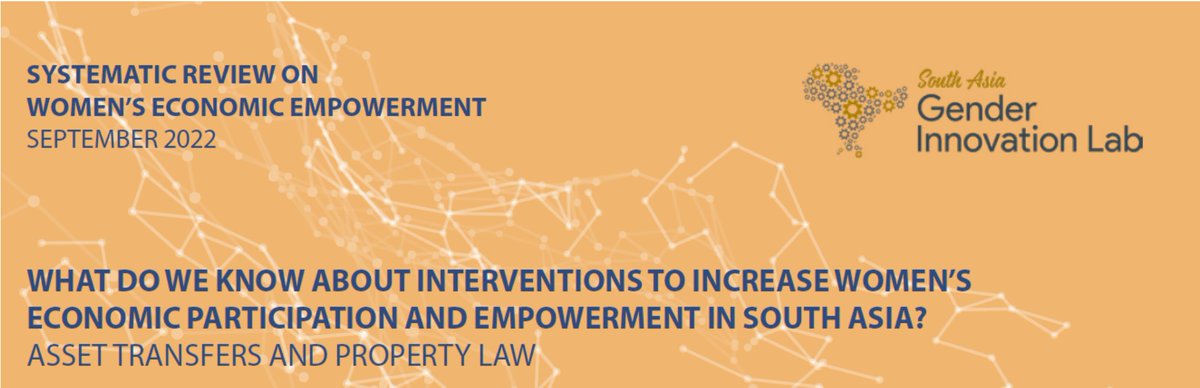 SYSTEMATIC REVIEW ON
WOMEN'S ECONOMIC EMPOWERMENT
SEPTEMBER 2022

South Asia
Gender
Innovation Lab

WHAT DO WE KNOW ABOUT INTERVENTIONS TO INCREASE WOMEN'S ECONOMIC PARTICIPATION AND EMPOWERMENT IN SOUTH ASIA?
ASSET TRANSFERS AND PROPERTY LAW